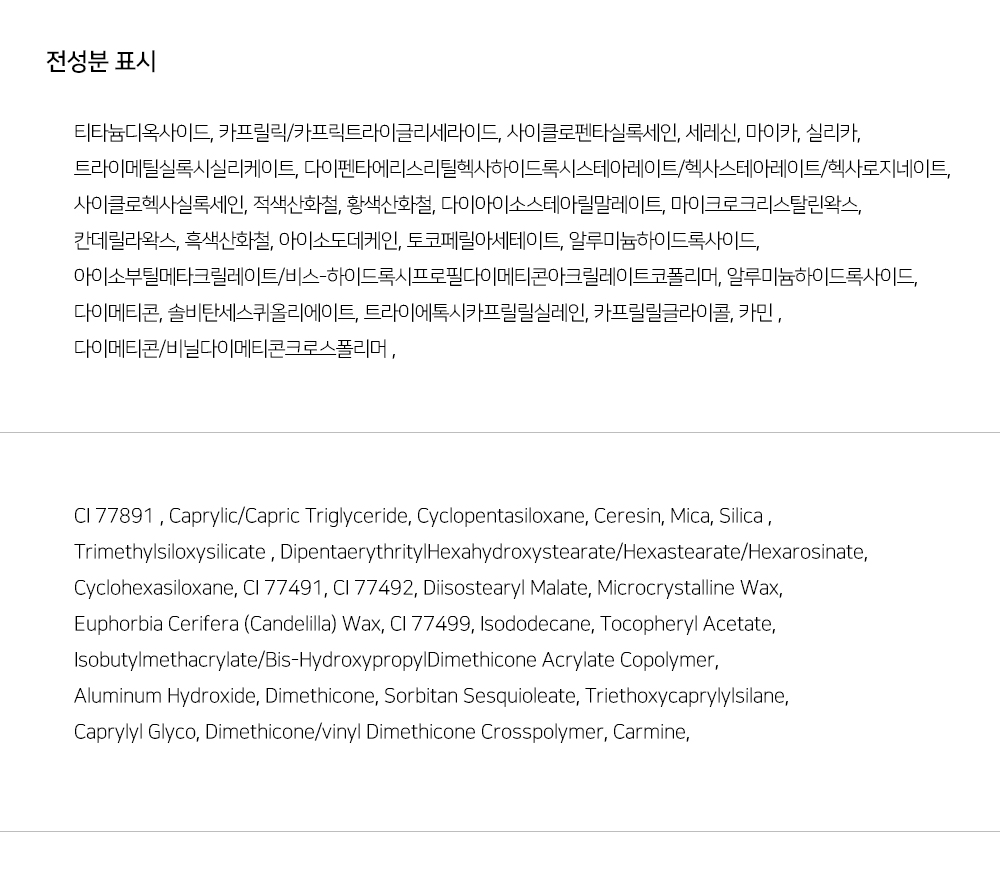 전성분 표시

티타늄디옥사이드, 카프릴릭/카프릭트라이글리세라이드, 사이클로펜타실록세인, 세레신, 마이카, 실리카, 트라이메틸실록시실리케이트, 다이펜타에리스리틸헥사하이드록시스테아레이트/헥사스테아레이트/헥사로지네이트, 사이클로헥사실록세인, 적색산화철, 황색산화철, 다이아이소스테아릴말레이트, 마이크로크리스탈린왁스, 칸데릴라왁스, 흑색산화철, 아이소도데케인, 토코페릴아세테이트, 알루미늄하이드록사이드, 아이소부틸메타크릴레이트/비스-하이드록시프로필다이메티콘아크릴레이트코폴리머, 알루미늄하이드록사이드, 다이메티콘, 솔비탄세스퀴올리에이트, 트라이에톡시카프릴릴실레인, 카프릴릴글라이콜, 카민 , 다이메티콘/비닐다이메티콘크로스폴리머 ,

CI 77891 , Caprylic/Capric Triglyceride, Cyclopentasiloxane, Ceresin, Mica, Silica , Trimethylsiloxysilicate , DipentaerythritylHexahydroxystearate/Hexastearate/Hexarosinate, Cyclohexasiloxane, CI 77491, CI 77492, Diisostearyl Malate, Microcrystalline Wax, Euphorbia Cerifera (Candelilla) Wax, CI 77499, Isododecane, Tocopheryl Acetate, Isobutylmethacrylate/Bis-HydroxypropylDimethicone Acrylate Copolymer, Aluminum Hydroxide, Dimethicone, Sorbitan Sesquioleate, Triethoxycaprylylsilane, Caprylyl Glyco, Dimethicone/vinyl Dimethicone Crosspolymer, Carmine,